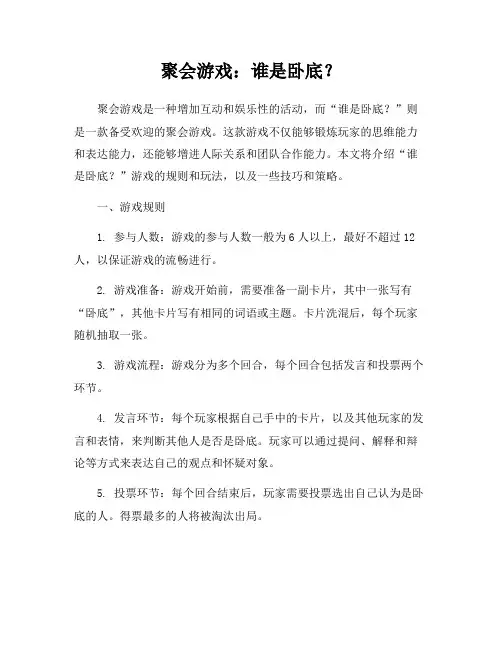 聚会游戏：谁是卧底？

聚会游戏是一种增加互动和娱乐性的活动，而“谁是卧底？”则是一款备受欢迎的聚会游戏。这款游戏不仅能够锻炼玩家的思维能力和表达能力，还能够增进人际关系和团队合作能力。本文将介绍“谁是卧底？”游戏的规则和玩法，以及一些技巧和策略。

一、游戏规则

1. 参与人数：游戏的参与人数一般为 6 人以上，最好不超过 12 人，以保证游戏的流畅进行。

2. 游戏准备：游戏开始前，需要准备一副卡片，其中一张写有“卧底”，其他卡片写有相同的词语或主题。卡片洗混后，每个玩家随机抽取一张。

3. 游戏流程：游戏分为多个回合，每个回合包括发言和投票两个环节。

4. 发言环节：每个玩家根据自己手中的卡片，以及其他玩家的发言和表情，来判断其他人是否是卧底。玩家可以通过提问、解释和辩论等方式来表达自己的观点和怀疑对象。

5. 投票环节：每个回合结束后，玩家需要投票选出自己认为是卧底的人。得票最多的人将被淘汰出局。